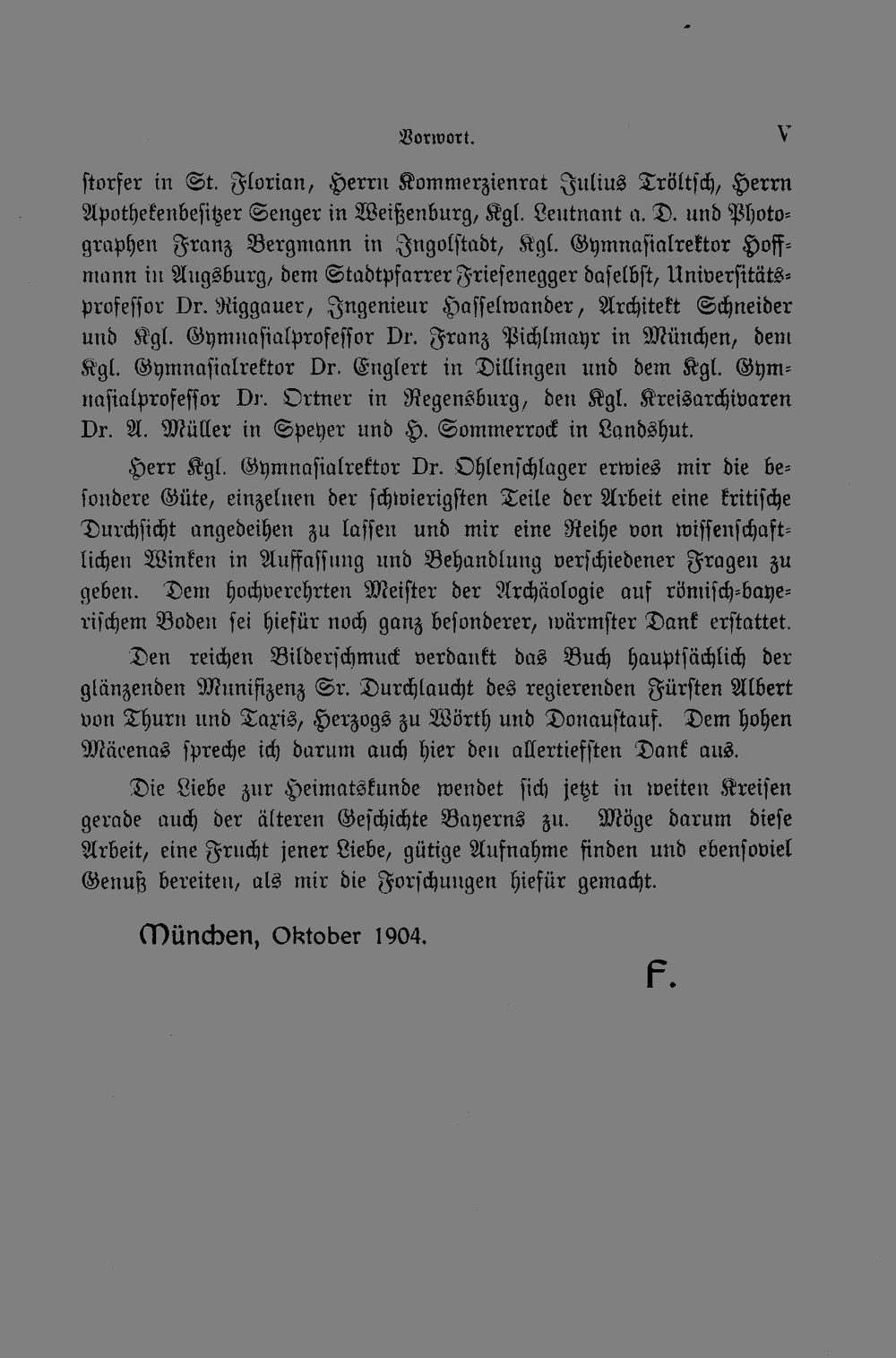 Vorwort. V

storfer in St. Florian, Herrn Kommerzienrat Julius Tröltsch, Herrn Apothekenbesitzer Senger in Weißenburg, Kgl. Leutnant a. D. und Photographen Franz Bergmann in Ingolstadt, Kgl. Gymnasialrektor Hoffmann in Augsburg, dem Stadtpfarrer Friesenegger daselbst, Universitätsprofessor Dr. Riggauer, Ingenieur Hasselwander, Architekt Schneider und Kgl. Gymnasialprofessor Dr. Franz Pichlmayr in München, dem Kgl. Gymnasialrektor Dr. Englert in Dillingen und dem Kgl. Gymnasialprofessor Dr. Ortner in Regensburg, den Kgl. Kreisarchivaren Dr. A. Müller in Speyer und H. Sommerrock in Landshut.

Herr Kgl. Gymnasialrektor Dr. Ohlenschlager erwies mir die besondere Güte, einzelnen der schwierigsten Teile der Arbeit eine kritische Durchsicht angedeihen zu lassen und mir eine Reihe von wissenschaftlichen Winken in Auffassung und Behandlung verschiedener Fragen zu geben. Dem hochverehrten Meister der Archäologie auf römisch-bayerischem Boden sei hiefür noch ganz besonderer, wärmster Dank erstattet.

Den reichen Bilderschmuck verdankt das Buch hauptsächlich der glänzenden Munifizenz Sr. Durchlaucht des regierenden Fürsten Albert von Thurn und Taxis, Herzogs zu Wörth und Donaustauf. Dem hohen Mäcenas spreche ich darum auch hier den allertiefsten Dank aus.

Die Liebe zur Heimatskunde wendet sich jetzt in weiten Kreisen gerade auch der älteren Geschichte Bayerns zu. Möge darum diese Arbeit, eine Frucht jener Liebe, gütige Aufnahme finden und ebensoviel Genuß bereiten, als mir die Forschungen hiefür gemacht.

München, Oktober 1904.

F.